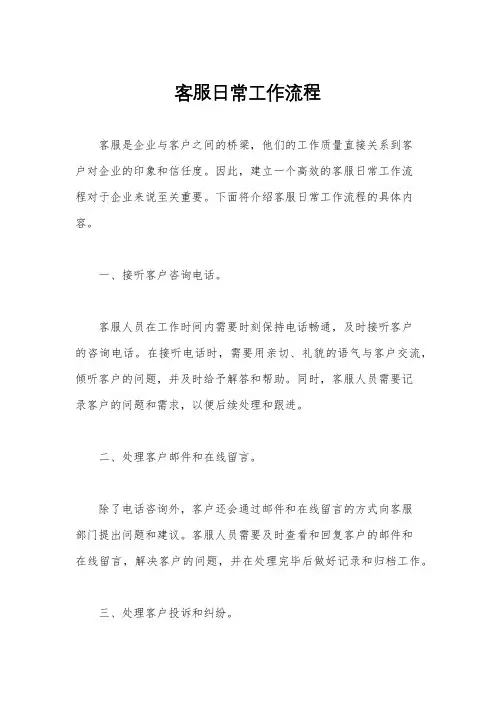 客服日常工作流程

客服是企业与客户之间的桥梁，他们的工作质量直接关系到客户对企业的印象和信任度。因此，建立一个高效的客服日常工作流程对于企业来说至关重要。下面将介绍客服日常工作流程的具体内容。

一、接听客户咨询电话。

客服人员在工作时间内需要时刻保持电话畅通，及时接听客户的咨询电话。在接听电话时，需要用亲切、礼貌的语气与客户交流，倾听客户的问题，并及时给予解答和帮助。同时，客服人员需要记录客户的问题和需求，以便后续处理和跟进。

二、处理客户邮件和在线留言。

除了电话咨询外，客户还会通过邮件和在线留言的方式向客服部门提出问题和建议。客服人员需要及时查看和回复客户的邮件和在线留言，解决客户的问题，并在处理完毕后做好记录和归档工作。

三、处理客户投诉和纠纷。